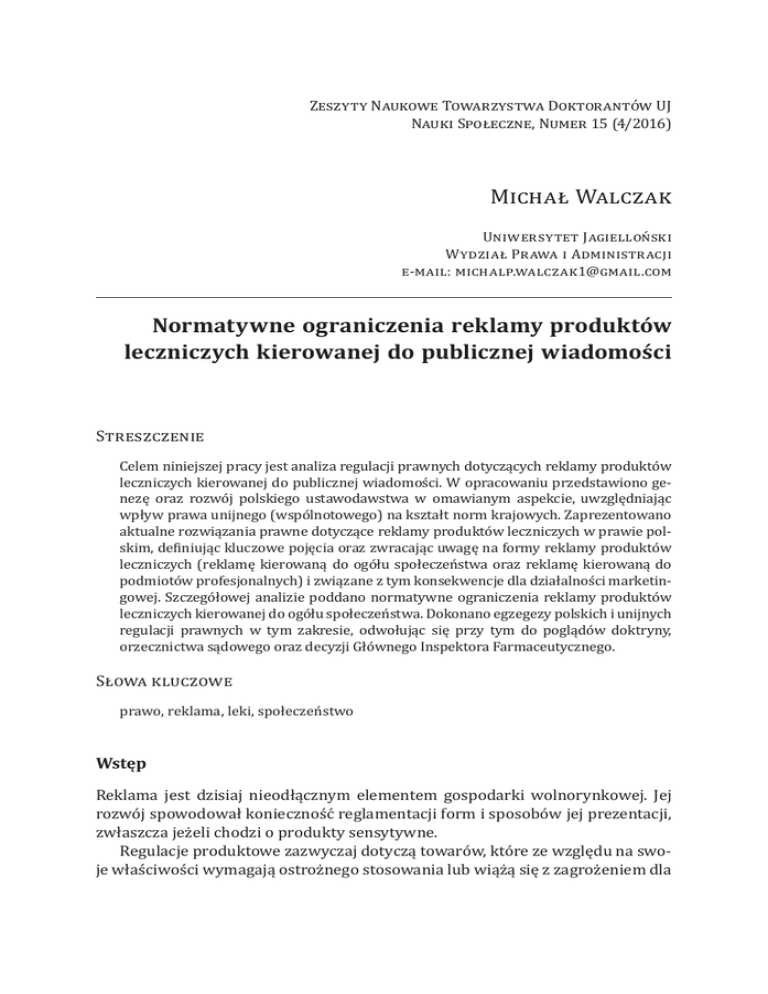 Zeszyty Naukowe Towarzystwa Doktorantów UJ
Nauki Społeczne, Numer 15 (4/2016)

Michał Walczak

Uniwersytet Jagielloński
Wydział Prawa i Administracji
e-mail: michalp.walczak1@gmail.com

Normatywne ograniczenia reklamy produktów leczniczych kierowanej do publicznej wiadomości

Streszczenie

Celem niniejszej pracy jest analiza regulacji prawnych dotyczących reklamy produktów leczniczych kierowanej do publicznej wiadomości. W opracowaniu przedstawiono genezę oraz rozwój polskiego ustawodawstwa w omawianym aspekcie, uwzględniając wpływ prawa unijnego (wspólnotowego) na kształt norm krajowych. Zaprezentowano aktualne rozwiązania prawne dotyczące reklamy produktów leczniczych w prawie polskim, definiując kluczowe pojęcia oraz zwracając uwagę na formy reklamy produktów leczniczych (reklamę kierowaną do ogółu społeczeństwa oraz reklamę kierowaną do podmiotów profesjonalnych) i związane z tym konsekwencje dla działalności marketingowej. Szczegółowej analizie poddano normatywne ograniczenia reklamy produktów leczniczych kierowanej do ogółu społeczeństwa. Dokonano egzegezy polskich i unijnych regulacji prawnych w tym zakresie, odwołując się przy tym do poglądów doktryny, orzecznictwa sądowego oraz decyzji Głównego Inspektora Farmaceutycznego.

Słowa kluczowe

prawo, reklama, leki, społeczeństwo

Wstęp

Reklama jest dzisiaj nieodłącznym elementem gospodarki wolnorynkowej. Jej rozwój spowodował konieczność reglamentacji form i sposobów jej prezentacji, zwłaszcza jeżeli chodzi o produkty sensytywne.

Regulacje produktowe zazwyczaj dotyczą towarów, które ze względu na swoje właściwości wymagają ostrożnego stosowania lub wiążą się z zagrożeniem dla